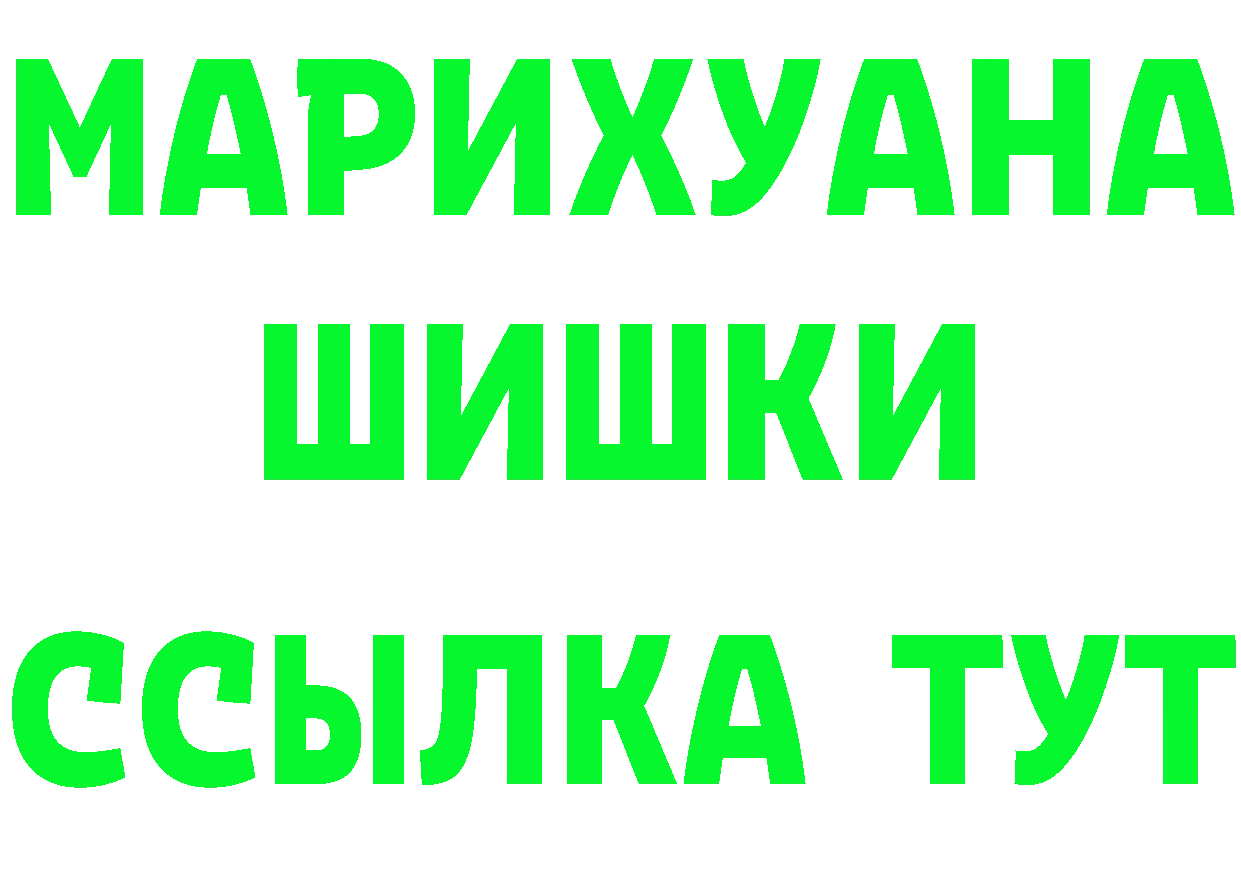 МАРИХУАНА
ШИШКИ
ССЫЛКА ТУТ